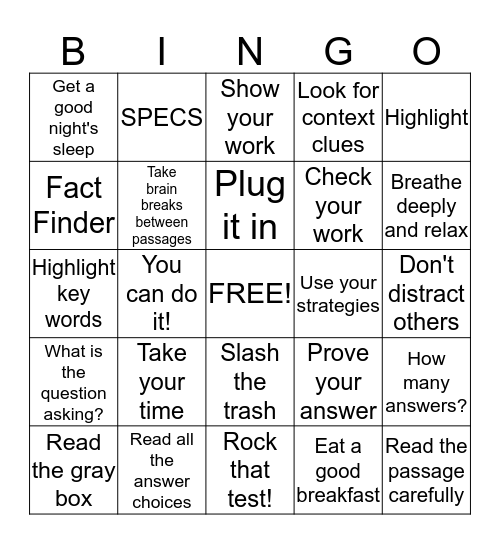 | B | I | N | G | O |
|---|---|---|---|---|
| Get a good night's sleep | SPECS | Show your work | Look for context clues | Highlight |
| Fact Finder | Take brain breaks between passages | Plug it in | Check your work | Breathe deeply and relax |
| Highlight key words | You can do it! | FREE! | Use your strategies | Don't distract others |
| What is the question asking? | Take your time | Slash the trash | Prove your answer | How many answers? |
| Read the gray box | Read all the answer choices | Rock that test! | Eat a good breakfast | Read the passage carefully |